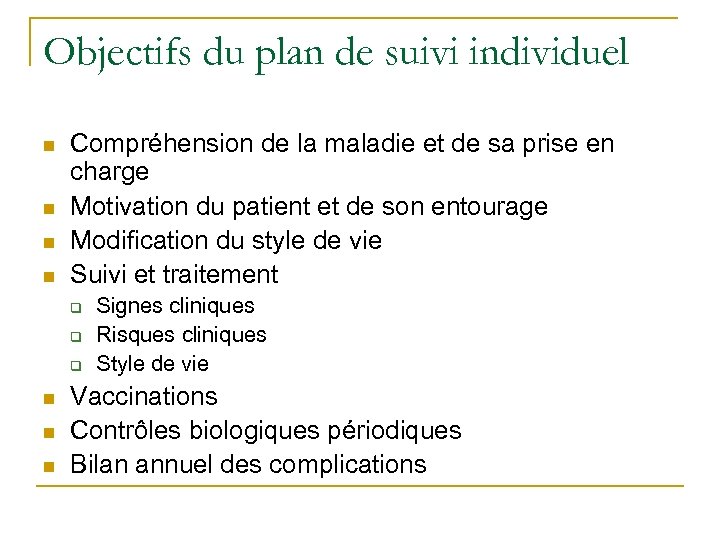 Objectifs du plan de suivi individuel

- Compréhension de la maladie et de sa prise en charge
- Motivation du patient et de son entourage
- Modification du style de vie
- Suivi et traitement
  - Signes cliniques
  - Risques cliniques
  - Style de vie
- Vaccinations
- Contrôles biologiques périodiques
- Bilan annuel des complications